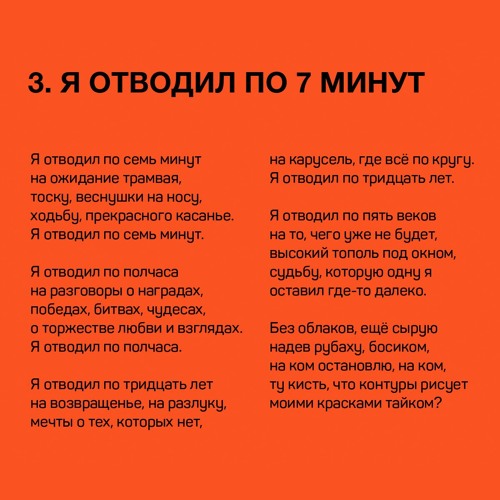 3. Я ОТВОДИЛ ПО 7 МИНУТ

Я отводил по семь минут
на ожидание трамвая,
тоску, веснушки на носу,
ходьбу, прекрасного касанье.
Я отводил по семь минут.

Я отводил по полчаса
на разговоры о наградах,
победах, битвах, чудесах,
о торжестве любви и взглядах.
Я отводил по полчаса.

Я отводил по тридцать лет
на возвращенье, на разлуку,
мечты о тех, которых нет,
на карусель, где всё по кругу.
Я отводил по тридцать лет.

Я отводил по пять веков
на то, чего уже не будет,
высокий тополь под окном,
судьбу, которую одну я
оставил где-то далеко.

Без облаков, ещё сырую
надев рубаху, босиком,
на ком остановлю, на ком,
ту кисть, что контуры рисует
моими красками тайком?